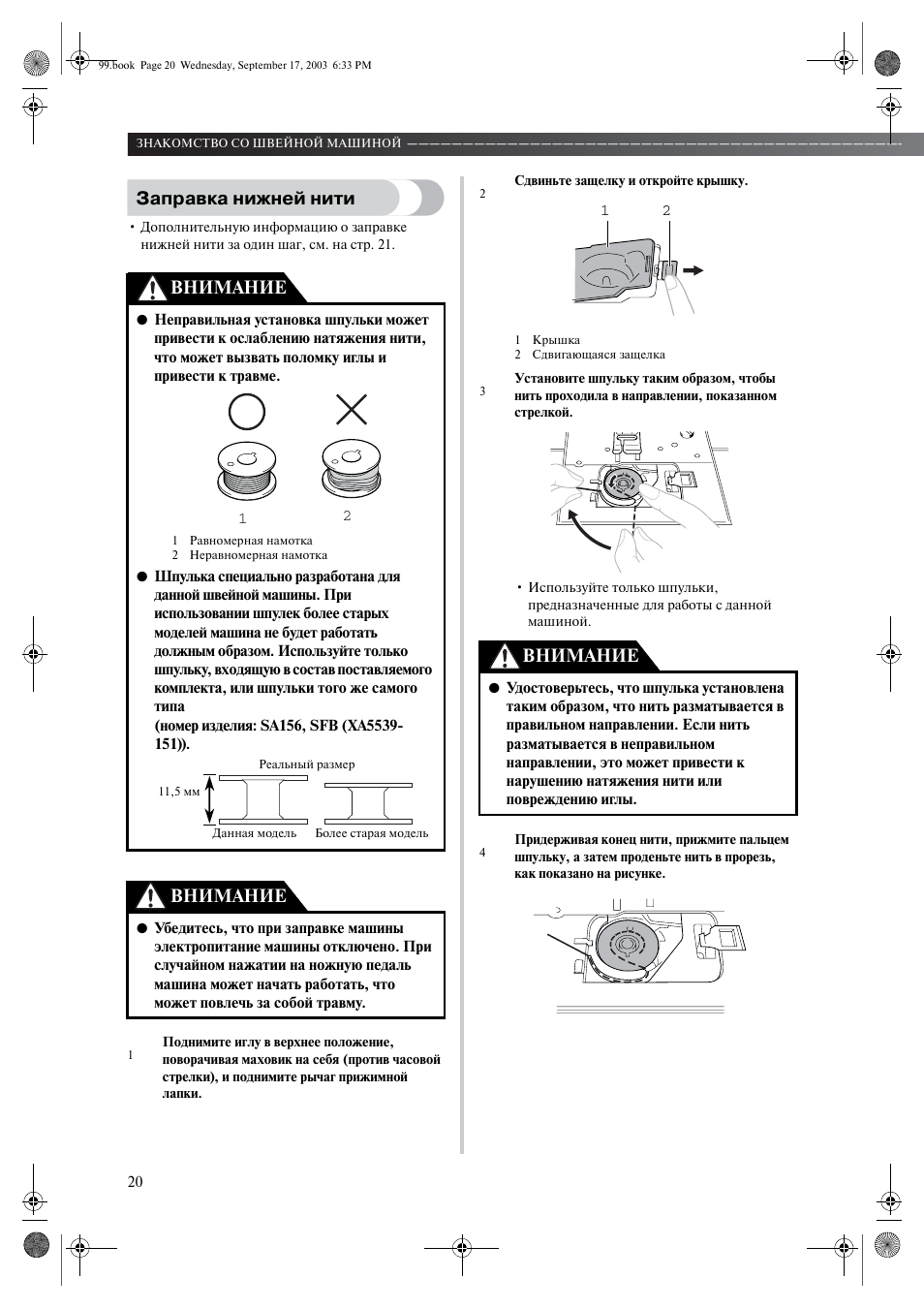 99.book Page 20 Wednesday, September 17, 2003 6:33 PM

ЗНАКОМСТВО СО ШВЕЙНОЙ МАШИНОЙ

Заправка нижней нити

• Дополнительную информацию о заправке нижней нити за один шаг, см. на стр. 21.

ВНИМАНИЕ

● Неправильная установка шпульки может привести к ослаблению натяжения нити, что может вызвать поломку иглы и привести к травме.

1 2

1 Равномерная намотка
2 Неравномерная намотка

● Шпулька специально разработана для данной швейной машины. При использовании шпулек более старых моделей машина не будет работать должным образом. Используйте только шпульку, входящую в состав поставляемого комплекта, или шпульки того же самого типа
(номер изделия: SA156, SFB (XA5539-151)).

Реальный размер

11,5 мм

Данная модель Более старая модель

ВНИМАНИЕ

● Убедитесь, что при заправке машины электропитание машины отключено. При случайном нажатии на ножную педаль машина может начать работать, что может повлечь за собой травму.

1 Поднимите иглу в верхнее положение, поворачивая маховик на себя (против часовой стрелки), и поднимите рычаг прижимной лапки.

2 Сдвиньте защелку и откройте крышку.

1 2

1 Крышка
2 Сдвигающаяся защелка

3 Установите шпульку таким образом, чтобы нить проходила в направлении, показанном стрелкой.

• Используйте только шпульки, предназначенные для работы с данной машиной.

ВНИМАНИЕ

● Удостоверьтесь, что шпулька установлена таким образом, что нить разматывается в правильном направлении. Если нить разматывается в неправильном направлении, это может привести к нарушению натяжения нити или повреждению иглы.

4 Придерживая конец нити, прижмите пальцем шпульку, а затем проденьте нить в прорезь, как показано на рисунке.

20